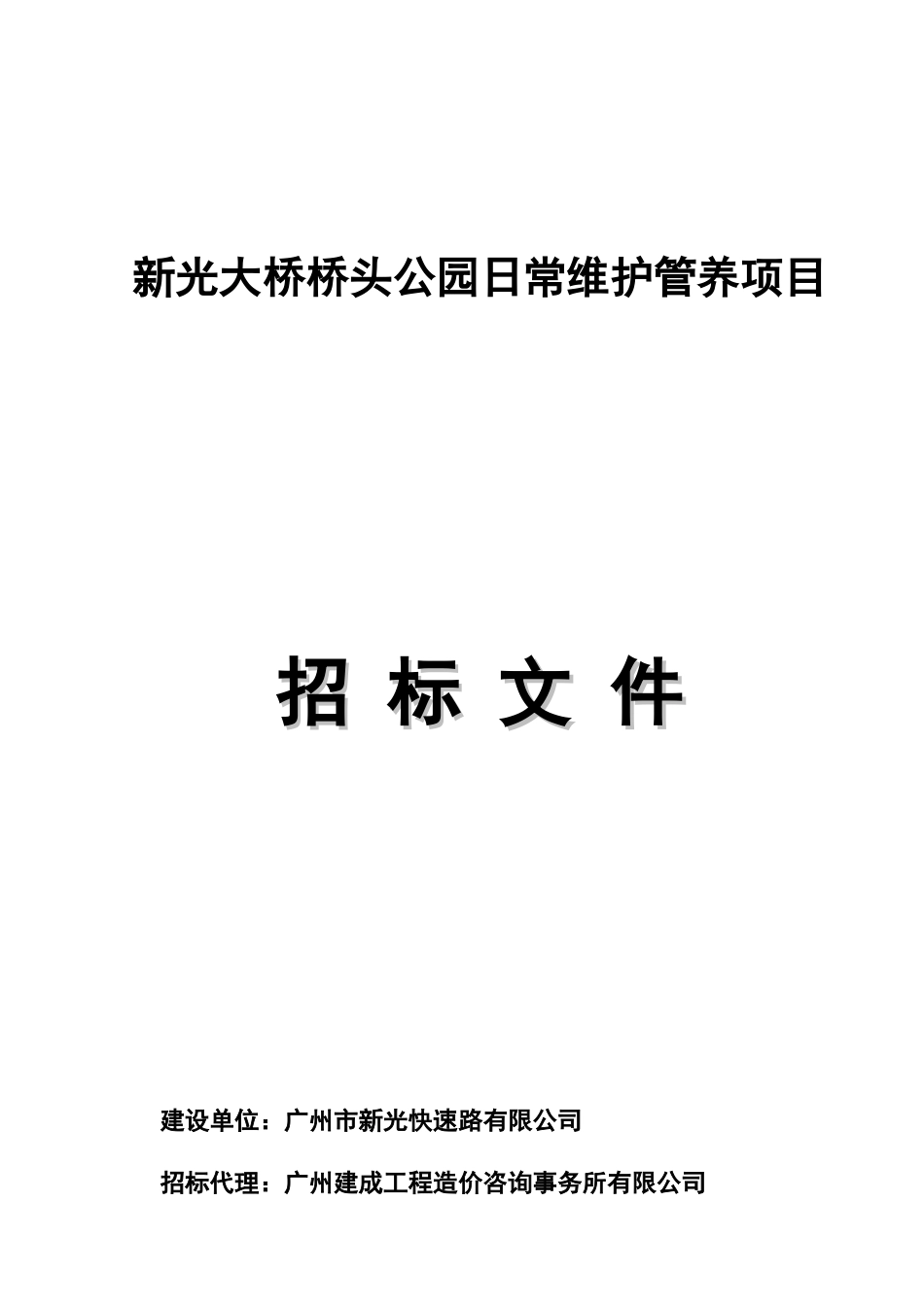 新光大桥桥头公园日常维护管养项目

招 标 文 件

建设单位：广州市新光快速路有限公司

招标代理：广州建成工程造价咨询事务所有限公司